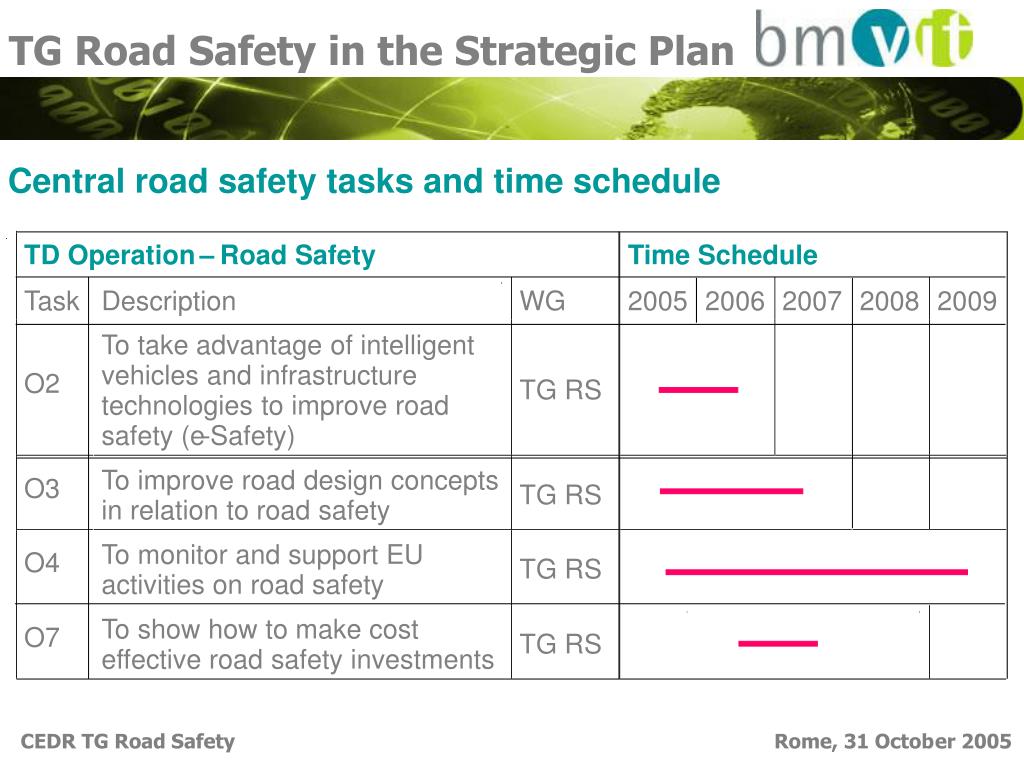 TG Road Safety in the Strategic Plan

bmvit

Central road safety tasks and time schedule

| TD Operation – Road Safety | | | Time Schedule | | | | |
|---|---|---|---|---|---|---|---|
| Task | Description | WG | 2005 | 2006 | 2007 | 2008 | 2009 |
| O2 | To take advantage of intelligent vehicles and infrastructure technologies to improve road safety (e-Safety) | TG RS | | | | | |
| O3 | To improve road design concepts in relation to road safety | TG RS | | | | | |
| O4 | To monitor and support EU activities on road safety | TG RS | | | | | |
| O7 | To show how to make cost effective road safety investments | TG RS | | | | | |

CEDR TG Road Safety

Rome, 31 October 2005